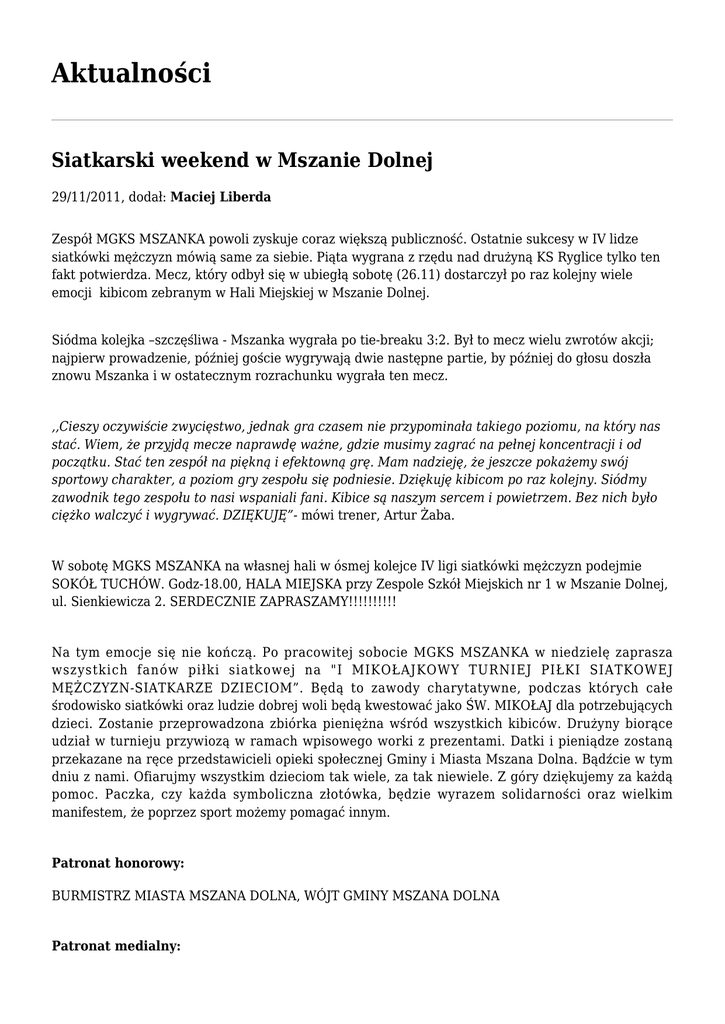 Aktualności

Siatkarski weekend w Mszanie Dolnej

29/11/2011, dodał: Maciej Liberda

Zespół MGKS MSZANKA powoli zyskuje coraz większą publiczność. Ostatnie sukcesy w IV lidze siatkówki mężczyzn mówią same za siebie. Piąta wygrana z rzędu nad drużyną KS Ryglice tylko ten fakt potwierdza. Mecz, który odbył się w ubiegłą sobotę (26.11) dostarczył po raz kolejny wiele emocji kibicom zebranym w Hali Miejskiej w Mszanie Dolnej.

Siódma kolejka –szczęśliwa - Mszanka wygrała po tie-breaku 3:2. Był to mecz wielu zwrotów akcji; najpierw prowadzenie, później goście wygrywają dwie następne partie, by później do głosu doszła znowu Mszanka i w ostatecznym rozrachunku wygrała ten mecz.

,,Cieszy oczywiście zwycięstwo, jednak gra czasem nie przypominała takiego poziomu, na który nas stać. Wiem, że przyjdą mecze naprawdę ważne, gdzie musimy zagrać na pełnej koncentracji i od początku. Stać ten zespół na piękną i efektowną grę. Mam nadzieję, że jeszcze pokażemy swój sportowy charakter, a poziom gry zespołu się podniesie. Dziękuję kibicom po raz kolejny. Siódmy zawodnik tego zespołu to nasi wspaniali fani. Kibice są naszym sercem i powietrzem. Bez nich było ciężko walczyć i wygrywać. DZIĘKUJĘ”- mówi trener, Artur Żaba.

W sobotę MGKS MSZANKA na własnej hali w ósmej kolejce IV ligi siatkówki mężczyzn podejmie SOKÓŁ TUCHÓW. Godz-18.00, HALA MIEJSKA przy Zespole Szkół Miejskich nr 1 w Mszanie Dolnej, ul. Sienkiewicza 2. SERDECZNIE ZAPRASZAMY!!!!!!!!!!

Na tym emocje się nie kończą. Po pracowitej sobocie MGKS MSZANKA w niedzielę zaprasza wszystkich fanów piłki siatkowej na "I MIKOŁAJKOWY TURNIEJ PIŁKI SIATKOWEJ MĘŻCZYZN-SIATKARZE DZIECIOM”. Będą to zawody charytatywne, podczas których całe środowisko siatkówki oraz ludzie dobrej woli będą kwestować jako ŚW. MIKOŁAJ dla potrzebujących dzieci. Zostanie przeprowadzona zbiórka pieniężna wśród wszystkich kibiców. Drużyny biorące udział w turnieju przywiozą w ramach wpisowego worki z prezentami. Datki i pieniądze zostaną przekazane na ręce przedstawicieli opieki społecznej Gminy i Miasta Mszana Dolna. Bądźcie w tym dniu z nami. Ofiarujmy wszystkim dzieciom tak wiele, za tak niewiele. Z góry dziękujemy za każdą pomoc. Paczka, czy każda symboliczna złotówka, będzie wyrazem solidarności oraz wielkim manifestem, że poprzez sport możemy pomagać innym.

Patronat honorowy:

BURMISTRZ MIASTA MSZANA DOLNA, WÓJT GMINY MSZANA DOLNA

Patronat medialny: